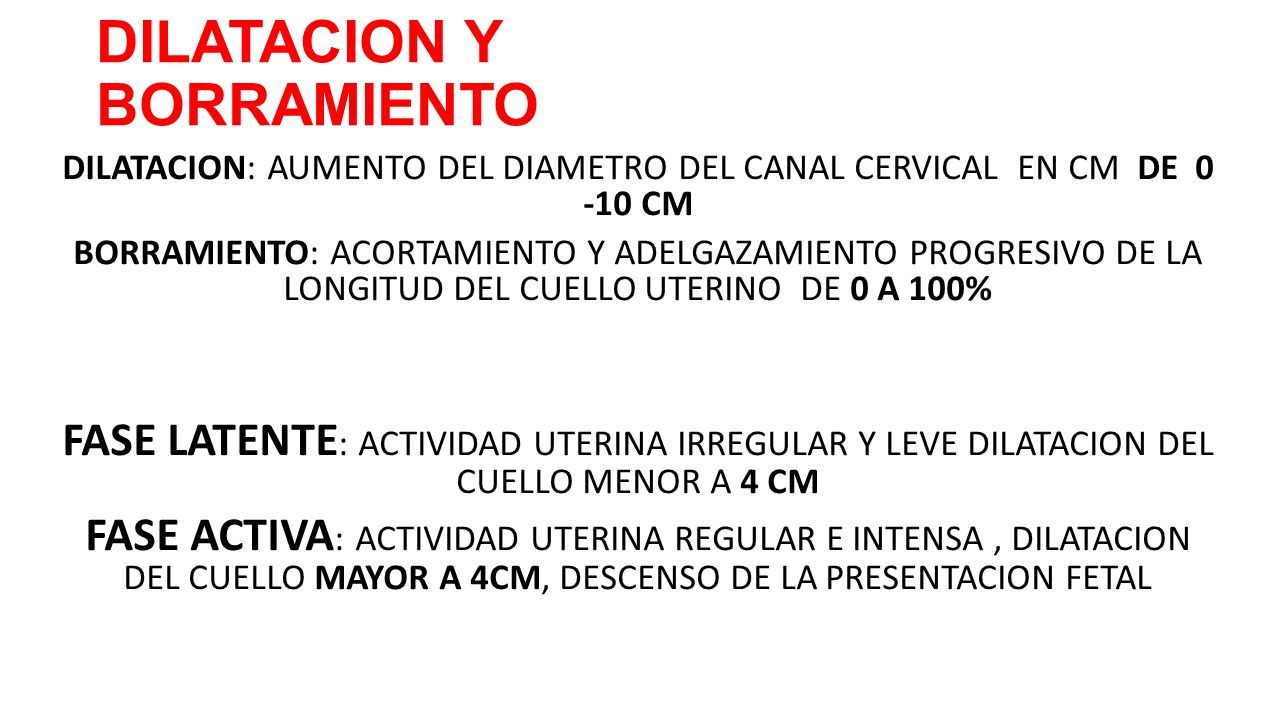 DILATACION Y BORRAMIENTO

DILATACION: AUMENTO DEL DIAMETRO DEL CANAL CERVICAL EN CM DE 0 -10 CM

BORRAMIENTO: ACORTAMIENTO Y ADELGAZAMIENTO PROGRESIVO DE LA LONGITUD DEL CUELLO UTERINO DE 0 A 100%

FASE LATENTE: ACTIVIDAD UTERINA IRREGULAR Y LEVE DILATACION DEL CUELLO MENOR A 4 CM

FASE ACTIVA: ACTIVIDAD UTERINA REGULAR E INTENSA , DILATACION DEL CUELLO MAYOR A 4CM, DESCENSO DE LA PRESENTACION FETAL